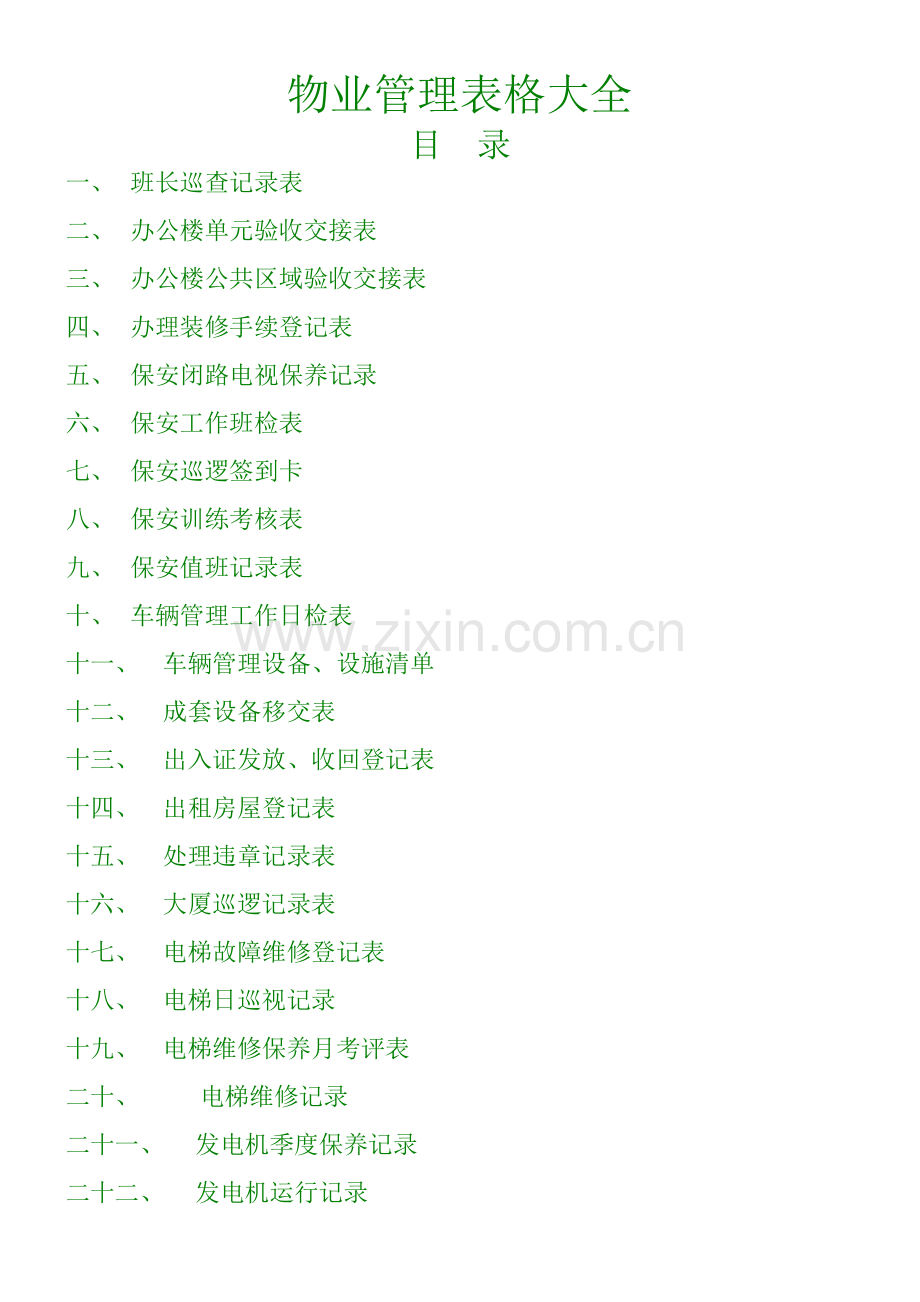 物业管理表格大全

目 录

一、 班长巡查记录表

二、 办公楼单元验收交接表

三、 办公楼公共区域验收交接表

四、 办理装修手续登记表

五、 保安闭路电视保养记录

六、 保安工作班检表

七、 保安巡逻签到卡

八、 保安训练考核表

九、 保安值班记录表

十、 车辆管理工作日检表

十一、 车辆管理设备、设施清单

十二、 成套设备移交表

十三、 出入证发放、收回登记表

十四、 出租房屋登记表

十五、 处理违章记录表

十六、 大厦巡逻记录表

十七、 电梯故障维修登记表

十八、 电梯日巡视记录

十九、 电梯维修保养月考评表

二十、 电梯维修记录

二十一、 发电机季度保养记录

二十二、 发电机运行记录

www.zixin.com.cn